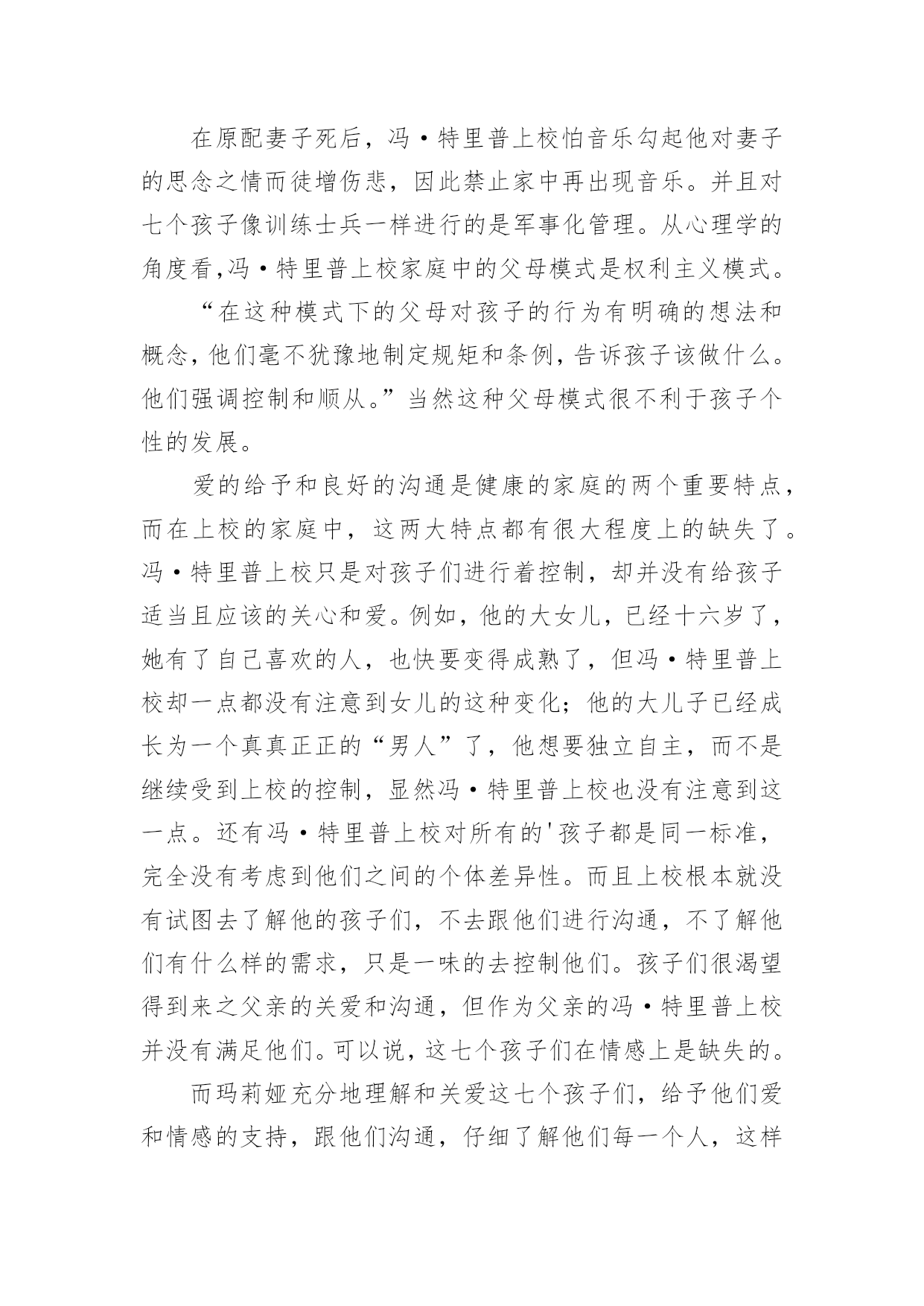 在原配妻子死后，冯·特里普上校怕音乐勾起他对妻子的思念之情而徒增伤悲，因此禁止家中再出现音乐。并且对七个孩子像训练士兵一样进行的是军事化管理。从心理学的角度看,冯·特里普上校家庭中的父母模式是权利主义模式。

“在这种模式下的父母对孩子的行为有明确的想法和概念，他们毫不犹豫地制定规矩和条例，告诉孩子该做什么。他们强调控制和顺从。”当然这种父母模式很不利于孩子个性的发展。

爱的给予和良好的沟通是健康的家庭的两个重要特点，而在上校的家庭中，这两大特点都有很大程度上的缺失了。冯·特里普上校只是对孩子们进行着控制，却并没有给孩子适当且应该的关心和爱。例如，他的大女儿，已经十六岁了，她有了自己喜欢的人，也快要变得成熟了，但冯·特里普上校却一点都没有注意到女儿的这种变化；他的大儿子已经成长为一个真真正正的“男人”了，他想要独立自主，而不是继续受到上校的控制，显然冯·特里普上校也没有注意到这一点。还有冯·特里普上校对所有的'孩子都是同一标准，完全没有考虑到他们之间的个体差异性。而且上校根本就没有试图去了解他的孩子们，不去跟他们进行沟通，不了解他们有什么样的需求，只是一味的去控制他们。孩子们很渴望得到来之父亲的关爱和沟通，但作为父亲的冯·特里普上校并没有满足他们。可以说，这七个孩子们在情感上是缺失的。

而玛莉娅充分地理解和关爱这七个孩子们，给予他们爱和情感的支持，跟他们沟通，仔细了解他们每一个人，这样